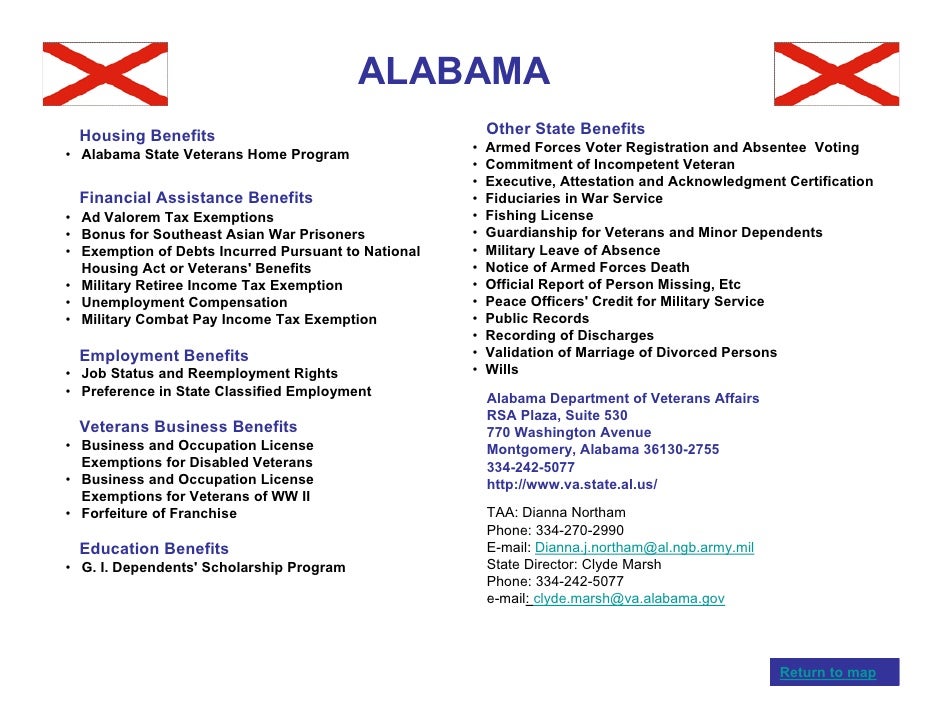 ALABAMA

Housing Benefits
• Alabama State Veterans Home Program

Financial Assistance Benefits
• Ad Valorem Tax Exemptions
• Bonus for Southeast Asian War Prisoners
• Exemption of Debts Incurred Pursuant to National Housing Act or Veterans' Benefits
• Military Retiree Income Tax Exemption
• Unemployment Compensation
• Military Combat Pay Income Tax Exemption

Employment Benefits
• Job Status and Reemployment Rights
• Preference in State Classified Employment

Veterans Business Benefits
• Business and Occupation License Exemptions for Disabled Veterans
• Business and Occupation License Exemptions for Veterans of WW II
• Forfeiture of Franchise

Education Benefits
• G. I. Dependents' Scholarship Program

Other State Benefits
• Armed Forces Voter Registration and Absentee Voting
• Commitment of Incompetent Veteran
• Executive, Attestation and Acknowledgment Certification
• Fiduciaries in War Service
• Fishing License
• Guardianship for Veterans and Minor Dependents
• Military Leave of Absence
• Notice of Armed Forces Death
• Official Report of Person Missing, Etc
• Peace Officers' Credit for Military Service
• Public Records
• Recording of Discharges
• Validation of Marriage of Divorced Persons
• Wills

Alabama Department of Veterans Affairs
RSA Plaza, Suite 530
770 Washington Avenue
Montgomery, Alabama 36130-2755
334-242-5077
http://www.va.state.al.us/

TAA: Dianna Northam
Phone: 334-270-2990
E-mail: Dianna.j.northam@al.ngb.army.mil
State Director: Clyde Marsh
Phone: 334-242-5077
e-mail: clyde.marsh@va.alabama.gov

Return to map